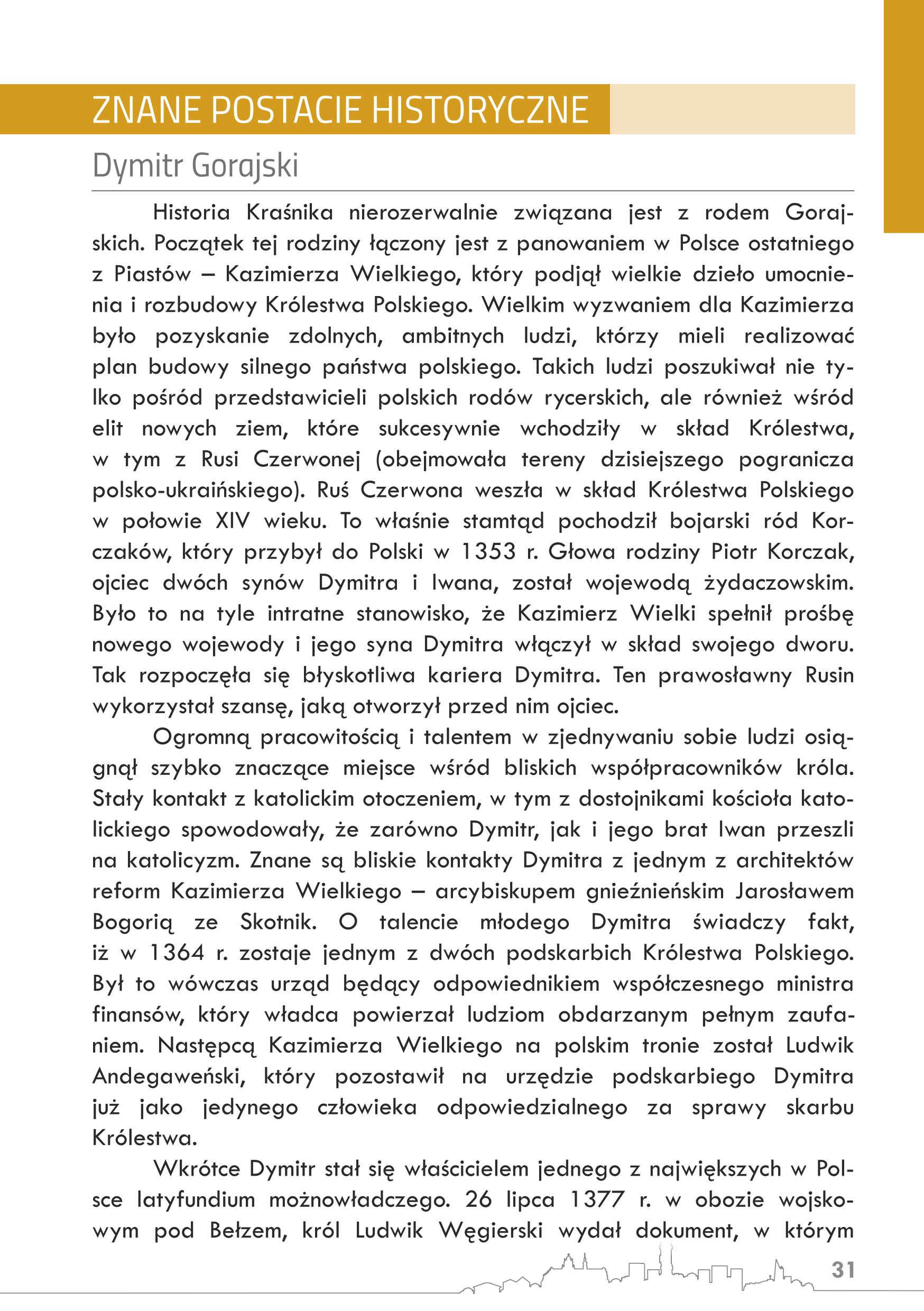 ZNANE POSTACIE HISTORYCZNE

Dymitr Gorajski

Historia Kraśnika nierozerwalnie związana jest z rodem Gorajskich. Początek tej rodziny łączony jest z panowaniem w Polsce ostatniego z Piastów – Kazimierza Wielkiego, który podjął wielkie dzieło umocnienia i rozbudowy Królestwa Polskiego. Wielkim wyzwaniem dla Kazimierza było pozyskanie zdolnych, ambitnych ludzi, którzy mieli realizować plan budowy silnego państwa polskiego. Takich ludzi poszukiwał nie tylko pośród przedstawicieli polskich rodów rycerskich, ale również wśród elit nowych ziem, które sukcesywnie wchodziły w skład Królestwa, w tym z Rusi Czerwonej (obejmowała tereny dzisiejszego pogranicza polsko-ukraińskiego). Ruś Czerwona weszła w skład Królestwa Polskiego w połowie XIV wieku. To właśnie stamtąd pochodził bojarski ród Korczaków, który przybył do Polski w 1353 r. Głowa rodziny Piotr Korczak, ojciec dwóch synów Dymitra i Iwana, został wojewodą żydaczowskim. Było to na tyle intratne stanowisko, że Kazimierz Wielki spełnił prośbę nowego wojewody i jego syna Dymitra włączył w skład swojego dworu. Tak rozpoczęła się błyskotliwa kariera Dymitra. Ten prawosławny Rusin wykorzystał szansę, jaką otworzył przed nim ojciec.

Ogromną pracowitością i talentem w zjednywaniu sobie ludzi osiągnął szybko znaczące miejsce wśród bliskich współpracowników króla. Stały kontakt z katolickim otoczeniem, w tym z dostojnikami kościoła katolickiego spowodowały, że zarówno Dymitr, jak i jego brat Iwan przeszli na katolicyzm. Znane są bliskie kontakty Dymitra z jednym z architektów reform Kazimierza Wielkiego – arcybiskupem gnieźnieńskim Jarosławem Bogorią ze Skotnik. O talencie młodego Dymitra świadczy fakt, iż w 1364 r. zostaje jednym z dwóch podskarbich Królestwa Polskiego. Był to wówczas urząd będący odpowiednikiem współczesnego ministra finansów, który władca powierzał ludziom obdarzanym pełnym zaufaniem. Następcą Kazimierza Wielkiego na polskim tronie został Ludwik Andegaweński, który pozostawił na urzędzie podskarbiego Dymitra już jako jedynego człowieka odpowiedzialnego za sprawy skarbu Królestwa.

Wkrótce Dymitr stał się właścicielem jednego z największych w Polsce latyfundium możnowładczego. 26 lipca 1377 r. w obozie wojskowym pod Bełzem, król Ludwik Węgierski wydał dokument, w którym

31